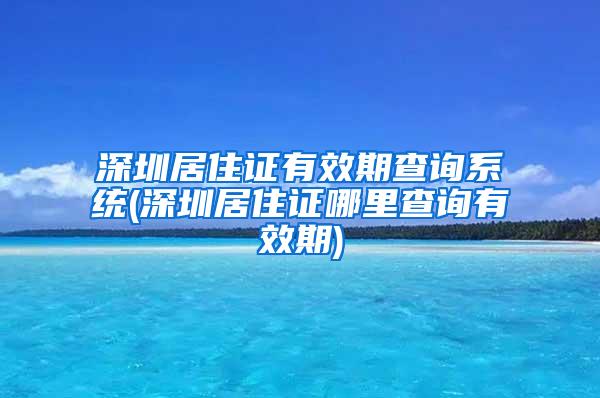 深圳居住证有效期查询系统(深圳居住证哪里查询有效期)